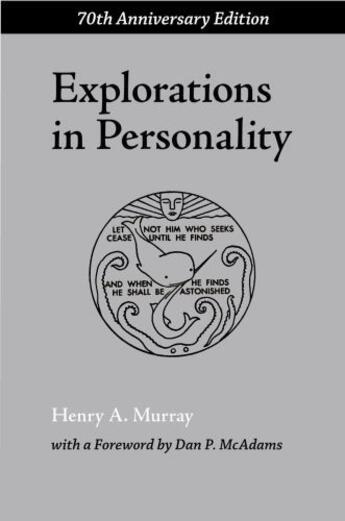 70th Anniversary Edition

Explorations in Personality

LET NOT HIM WHO SEEKS CEASE UNTIL HE FINDS AND WHEN HE FINDS HE SHALL BE ASTONISHED

Henry A. Murray

with a Foreword by Dan P. McAdams